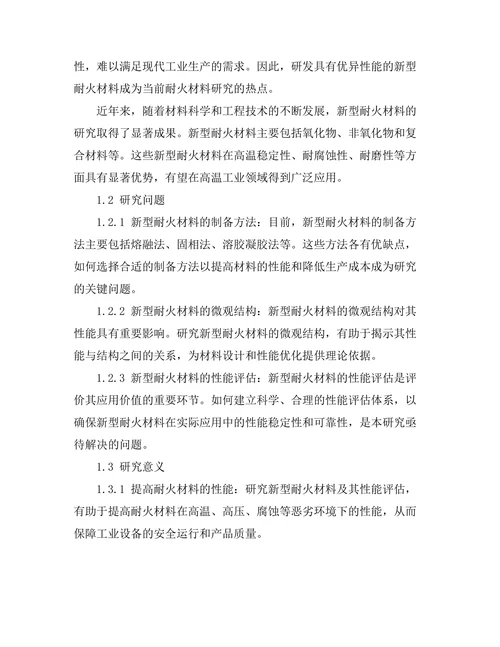 性，难以满足现代工业生产的需求。因此，研发具有优异性能的新型耐火材料成为当前耐火材料研究的热点。

近年来，随着材料科学和工程技术的不断发展，新型耐火材料的研究取得了显著成果。新型耐火材料主要包括氧化物、非氧化物和复合材料等。这些新型耐火材料在高温稳定性、耐腐蚀性、耐磨性等方面具有显著优势，有望在高温工业领域得到广泛应用。

1.2 研究问题

1.2.1 新型耐火材料的制备方法：目前，新型耐火材料的制备方法主要包括熔融法、固相法、溶胶凝胶法等。这些方法各有优缺点，如何选择合适的制备方法以提高材料的性能和降低生产成本成为研究的关键问题。

1.2.2 新型耐火材料的微观结构：新型耐火材料的微观结构对其性能具有重要影响。研究新型耐火材料的微观结构，有助于揭示其性能与结构之间的关系，为材料设计和性能优化提供理论依据。

1.2.3 新型耐火材料的性能评估：新型耐火材料的性能评估是评价其应用价值的重要环节。如何建立科学、合理的性能评估体系，以确保新型耐火材料在实际应用中的性能稳定性和可靠性，是本研究亟待解决的问题。

1.3 研究意义

1.3.1 提高耐火材料的性能：研究新型耐火材料及其性能评估，有助于提高耐火材料在高温、高压、腐蚀等恶劣环境下的性能，从而保障工业设备的安全运行和产品质量。